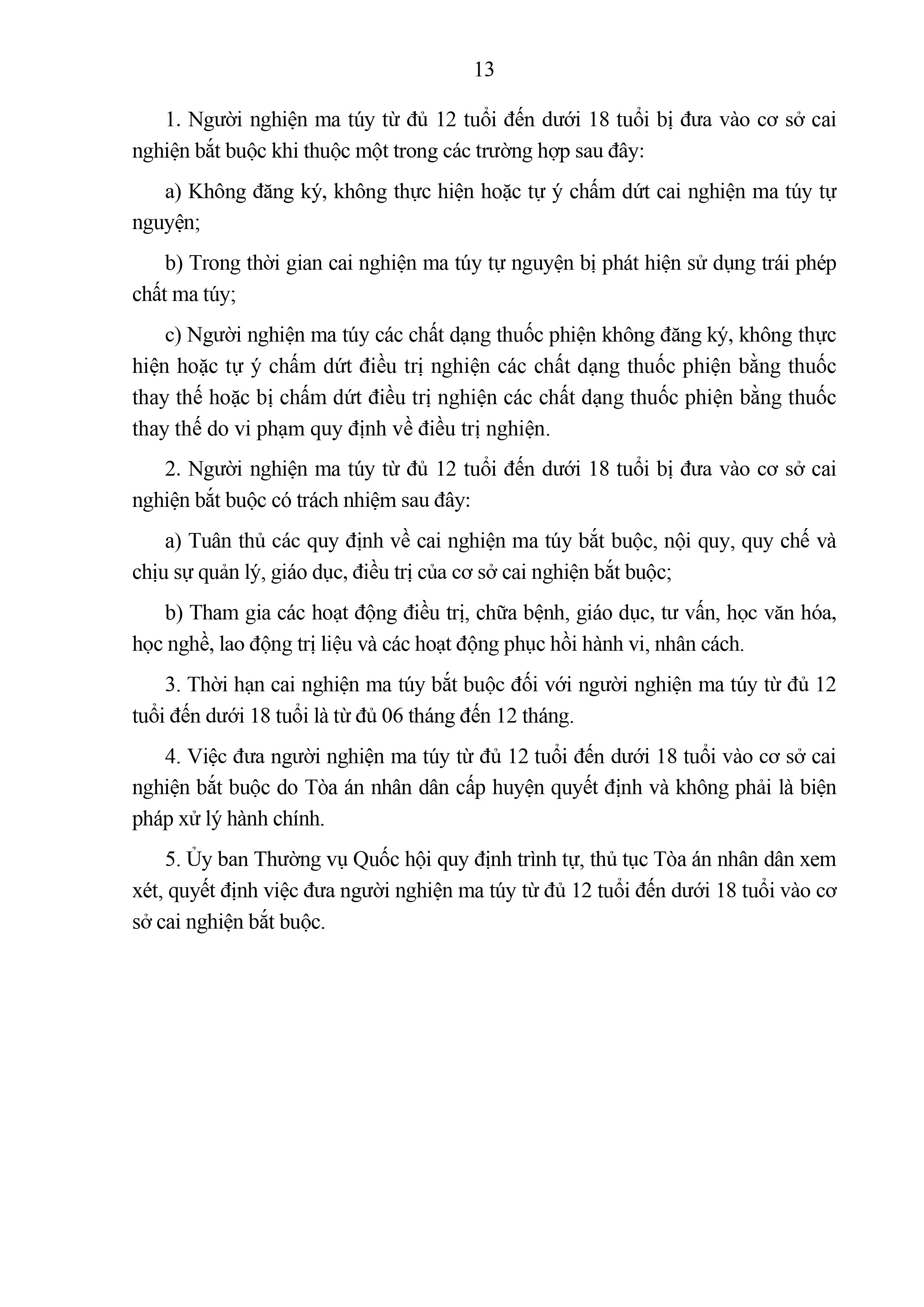 13

1. Người nghiện ma túy từ đủ 12 tuổi đến dưới 18 tuổi bị đưa vào cơ sở cai nghiện bắt buộc khi thuộc một trong các trường hợp sau đây:

a) Không đăng ký, không thực hiện hoặc tự ý chấm dứt cai nghiện ma túy tự nguyện;

b) Trong thời gian cai nghiện ma túy tự nguyện bị phát hiện sử dụng trái phép chất ma túy;

c) Người nghiện ma túy các chất dạng thuốc phiện không đăng ký, không thực hiện hoặc tự ý chấm dứt điều trị nghiện các chất dạng thuốc phiện bằng thuốc thay thế hoặc bị chấm dứt điều trị nghiện các chất dạng thuốc phiện bằng thuốc thay thế do vi phạm quy định về điều trị nghiện.

2. Người nghiện ma túy từ đủ 12 tuổi đến dưới 18 tuổi bị đưa vào cơ sở cai nghiện bắt buộc có trách nhiệm sau đây:

a) Tuân thủ các quy định về cai nghiện ma túy bắt buộc, nội quy, quy chế và chịu sự quản lý, giáo dục, điều trị của cơ sở cai nghiện bắt buộc;

b) Tham gia các hoạt động điều trị, chữa bệnh, giáo dục, tư vấn, học văn hóa, học nghề, lao động trị liệu và các hoạt động phục hồi hành vi, nhân cách.

3. Thời hạn cai nghiện ma túy bắt buộc đối với người nghiện ma túy từ đủ 12 tuổi đến dưới 18 tuổi là từ đủ 06 tháng đến 12 tháng.

4. Việc đưa người nghiện ma túy từ đủ 12 tuổi đến dưới 18 tuổi vào cơ sở cai nghiện bắt buộc do Tòa án nhân dân cấp huyện quyết định và không phải là biện pháp xử lý hành chính.

5. Ủy ban Thường vụ Quốc hội quy định trình tự, thủ tục Tòa án nhân dân xem xét, quyết định việc đưa người nghiện ma túy từ đủ 12 tuổi đến dưới 18 tuổi vào cơ sở cai nghiện bắt buộc.